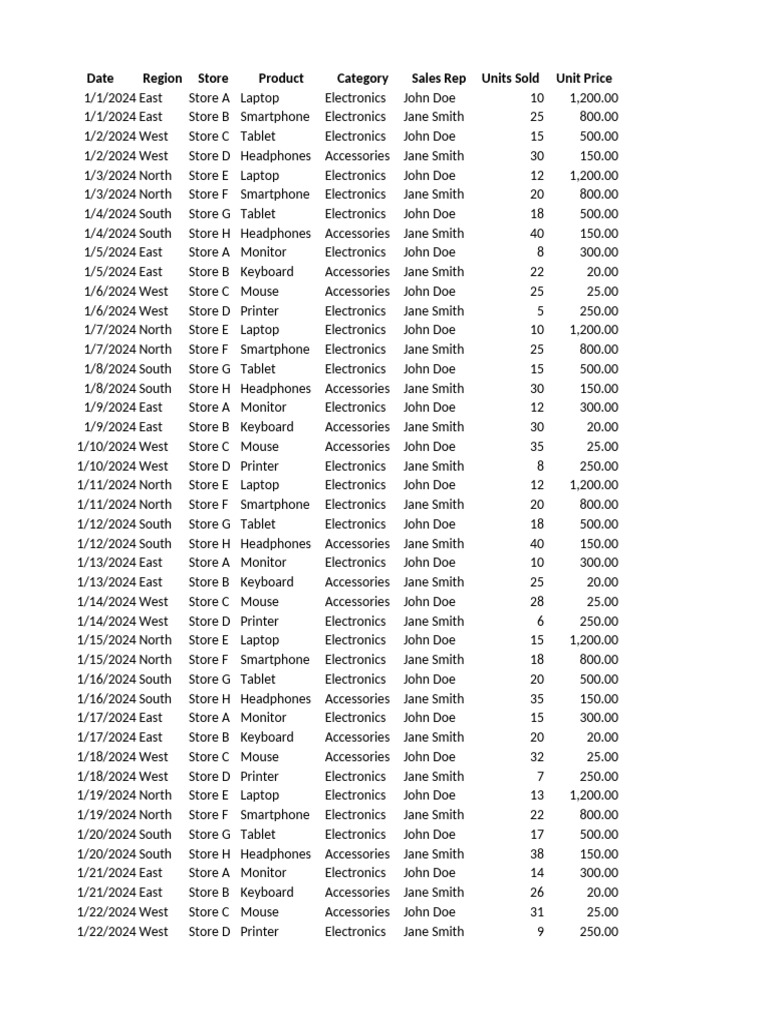 | Date | Region | Store | Product | Category | Sales Rep | Units Sold | Unit Price |
|---|---|---|---|---|---|---|---|
| 1/1/2024 | East | Store A | Laptop | Electronics | John Doe | 10 | 1,200.00 |
| 1/1/2024 | East | Store B | Smartphone | Electronics | Jane Smith | 25 | 800.00 |
| 1/2/2024 | West | Store C | Tablet | Electronics | John Doe | 15 | 500.00 |
| 1/2/2024 | West | Store D | Headphones | Accessories | Jane Smith | 30 | 150.00 |
| 1/3/2024 | North | Store E | Laptop | Electronics | John Doe | 12 | 1,200.00 |
| 1/3/2024 | North | Store F | Smartphone | Electronics | Jane Smith | 20 | 800.00 |
| 1/4/2024 | South | Store G | Tablet | Electronics | John Doe | 18 | 500.00 |
| 1/4/2024 | South | Store H | Headphones | Accessories | Jane Smith | 40 | 150.00 |
| 1/5/2024 | East | Store A | Monitor | Electronics | John Doe | 8 | 300.00 |
| 1/5/2024 | East | Store B | Keyboard | Accessories | Jane Smith | 22 | 20.00 |
| 1/6/2024 | West | Store C | Mouse | Accessories | John Doe | 25 | 25.00 |
| 1/6/2024 | West | Store D | Printer | Electronics | Jane Smith | 5 | 250.00 |
| 1/7/2024 | North | Store E | Laptop | Electronics | John Doe | 10 | 1,200.00 |
| 1/7/2024 | North | Store F | Smartphone | Electronics | Jane Smith | 25 | 800.00 |
| 1/8/2024 | South | Store G | Tablet | Electronics | John Doe | 15 | 500.00 |
| 1/8/2024 | South | Store H | Headphones | Accessories | Jane Smith | 30 | 150.00 |
| 1/9/2024 | East | Store A | Monitor | Electronics | John Doe | 12 | 300.00 |
| 1/9/2024 | East | Store B | Keyboard | Accessories | Jane Smith | 30 | 20.00 |
| 1/10/2024 | West | Store C | Mouse | Accessories | John Doe | 35 | 25.00 |
| 1/10/2024 | West | Store D | Printer | Electronics | Jane Smith | 8 | 250.00 |
| 1/11/2024 | North | Store E | Laptop | Electronics | John Doe | 12 | 1,200.00 |
| 1/11/2024 | North | Store F | Smartphone | Electronics | Jane Smith | 20 | 800.00 |
| 1/12/2024 | South | Store G | Tablet | Electronics | John Doe | 18 | 500.00 |
| 1/12/2024 | South | Store H | Headphones | Accessories | Jane Smith | 40 | 150.00 |
| 1/13/2024 | East | Store A | Monitor | Electronics | John Doe | 10 | 300.00 |
| 1/13/2024 | East | Store B | Keyboard | Accessories | Jane Smith | 25 | 20.00 |
| 1/14/2024 | West | Store C | Mouse | Accessories | John Doe | 28 | 25.00 |
| 1/14/2024 | West | Store D | Printer | Electronics | Jane Smith | 6 | 250.00 |
| 1/15/2024 | North | Store E | Laptop | Electronics | John Doe | 15 | 1,200.00 |
| 1/15/2024 | North | Store F | Smartphone | Electronics | Jane Smith | 18 | 800.00 |
| 1/16/2024 | South | Store G | Tablet | Electronics | John Doe | 20 | 500.00 |
| 1/16/2024 | South | Store H | Headphones | Accessories | Jane Smith | 35 | 150.00 |
| 1/17/2024 | East | Store A | Monitor | Electronics | John Doe | 15 | 300.00 |
| 1/17/2024 | East | Store B | Keyboard | Accessories | Jane Smith | 20 | 20.00 |
| 1/18/2024 | West | Store C | Mouse | Accessories | John Doe | 32 | 25.00 |
| 1/18/2024 | West | Store D | Printer | Electronics | Jane Smith | 7 | 250.00 |
| 1/19/2024 | North | Store E | Laptop | Electronics | John Doe | 13 | 1,200.00 |
| 1/19/2024 | North | Store F | Smartphone | Electronics | Jane Smith | 22 | 800.00 |
| 1/20/2024 | South | Store G | Tablet | Electronics | John Doe | 17 | 500.00 |
| 1/20/2024 | South | Store H | Headphones | Accessories | Jane Smith | 38 | 150.00 |
| 1/21/2024 | East | Store A | Monitor | Electronics | John Doe | 14 | 300.00 |
| 1/21/2024 | East | Store B | Keyboard | Accessories | Jane Smith | 26 | 20.00 |
| 1/22/2024 | West | Store C | Mouse | Accessories | John Doe | 31 | 25.00 |
| 1/22/2024 | West | Store D | Printer | Electronics | Jane Smith | 9 | 250.00 |